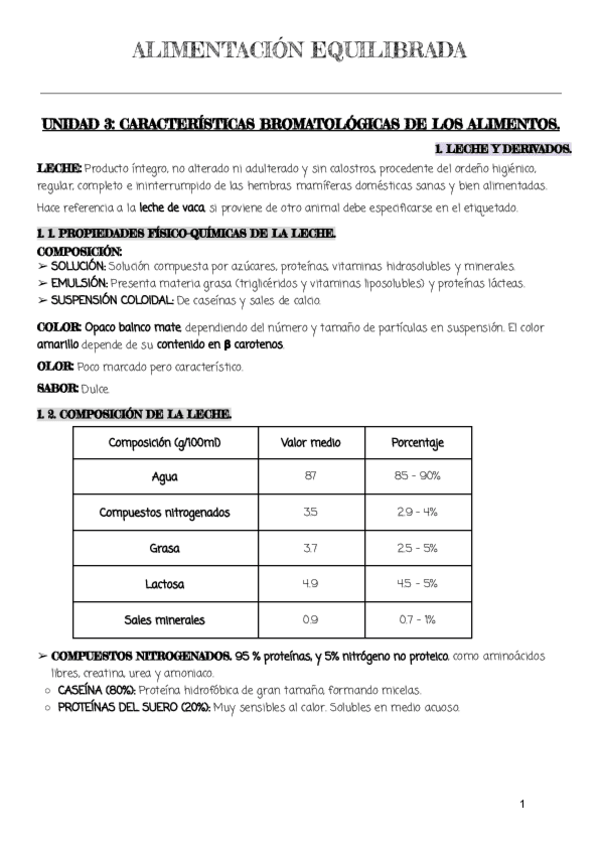 ALIMENTACIÓN EQUILIBRADA

UNIDAD 3: CARACTERÍSTICAS BROMATOLÓGICAS DE LOS ALIMENTOS.

1. LECHE Y DERIVADOS.

LECHE: Producto íntegro, no alterado ni adulterado y sin calostros, procedente del ordeño higiénico, regular, completo e ininterrumpido de las hembras mamíferas domésticas sanas y bien alimentadas.

Hace referencia a la leche de vaca, si proviene de otro animal debe especificarse en el etiquetado.

1. 1. PROPIEDADES FÍSICO-QUÍMICAS DE LA LECHE.

COMPOSICIÓN:
➢ SOLUCIÓN: Solución compuesta por azúcares, proteínas, vitaminas hidrosolubles y minerales.
➢ EMULSIÓN: Presenta materia grasa (triglicéridos y vitaminas liposolubles) y proteínas lácteas.
➢ SUSPENSIÓN COLOIDAL: De caseínas y sales de calcio.

COLOR: Opaco balnco mate, dependiendo del número y tamaño de partículas en suspensión. El color amarillo depende de su contenido en β carotenos.

OLOR: Poco marcado pero característico.

SABOR: Dulce.

1. 2. COMPOSICIÓN DE LA LECHE.

| Composición (g/100ml) | Valor medio | Porcentaje |
|---|---|---|
| Agua | 87 | 85 - 90% |
| Compuestos nitrogenados | 3.5 | 2.9 - 4% |
| Grasa | 3.7 | 2.5 - 5% |
| Lactosa | 4.9 | 4.5 - 5% |
| Sales minerales | 0.9 | 0.7 - 1% |

➢ COMPUESTOS NITROGENADOS. 95 % proteínas, y 5% nitrógeno no proteico, como aminoácidos libres, creatina, urea y amoniaco.
○ CASEÍNA (80%): Proteína hidrofóbica de gran tamaño, formando micelas.
○ PROTEÍNAS DEL SUERO (20%): Muy sensibles al calor. Solubles en medio acuoso.

1